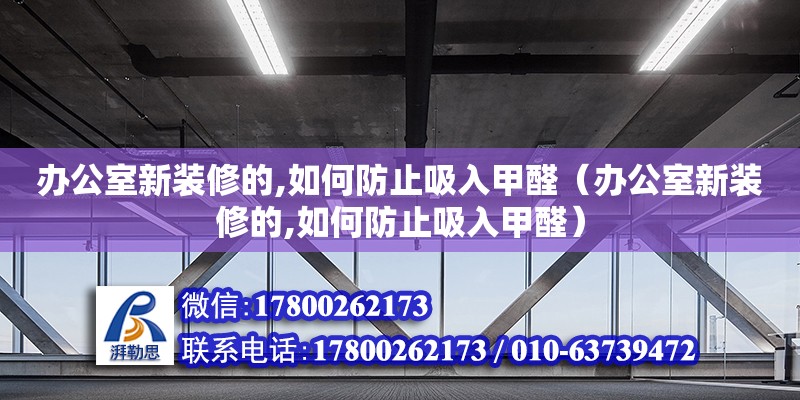 办公室新装修的,如何防止吸入甲醛（办公室新装修的,如何防止吸入甲醛）

湃勒思

微信:17800262173

联系电话:17800262173 / 010-63739472